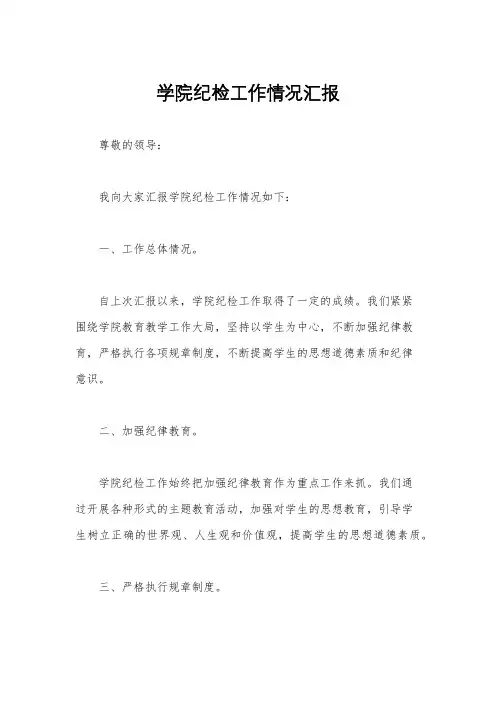 学院纪检工作情况汇报

尊敬的领导：

我向大家汇报学院纪检工作情况如下：

一、工作总体情况。

自上次汇报以来，学院纪检工作取得了一定的成绩。我们紧紧围绕学院教育教学工作大局，坚持以学生为中心，不断加强纪律教育，严格执行各项规章制度，不断提高学生的思想道德素质和纪律意识。

二、加强纪律教育。

学院纪检工作始终把加强纪律教育作为重点工作来抓。我们通过开展各种形式的主题教育活动，加强对学生的思想教育，引导学生树立正确的世界观、人生观和价值观，提高学生的思想道德素质。

三、严格执行规章制度。